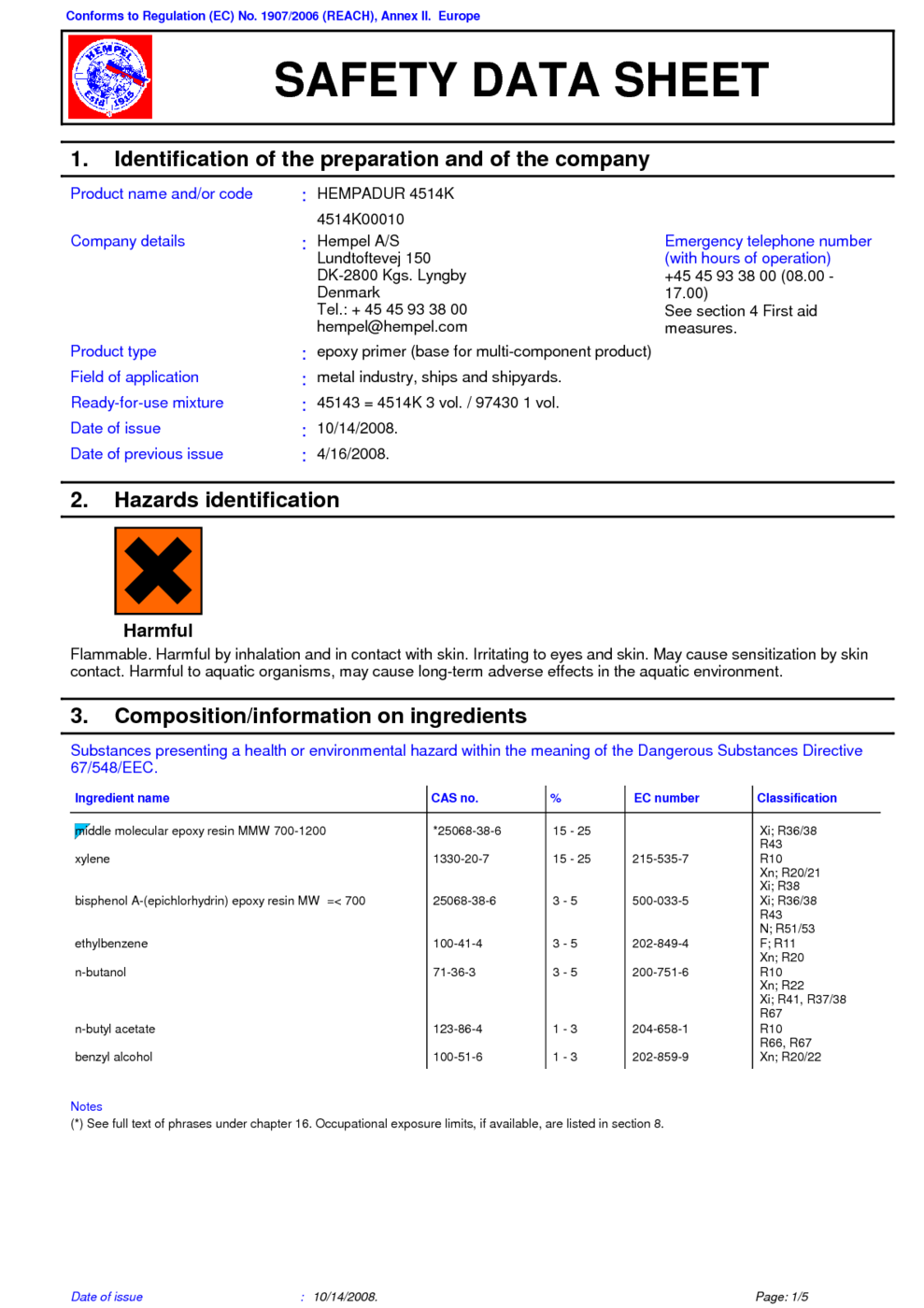 Conforms to Regulation (EC) No. 1907/2006 (REACH), Annex II. Europe

HEMPEL Estd 1915

SAFETY DATA SHEET

1. Identification of the preparation and of the company

Product name and/or code : HEMPADUR 4514K

4514K00010

Company details : Hempel A/S
Lundtoftevej 150
DK-2800 Kgs. Lyngby
Denmark
Tel.: + 45 45 93 38 00
hempel@hempel.com

Emergency telephone number (with hours of operation)
+45 45 93 38 00 (08.00 - 17.00)
See section 4 First aid measures.

Product type : epoxy primer (base for multi-component product)
Field of application : metal industry, ships and shipyards.
Ready-for-use mixture : 45143 = 4514K 3 vol. / 97430 1 vol.
Date of issue : 10/14/2008.
Date of previous issue : 4/16/2008.

2. Hazards identification

Harmful

Flammable. Harmful by inhalation and in contact with skin. Irritating to eyes and skin. May cause sensitization by skin contact. Harmful to aquatic organisms, may cause long-term adverse effects in the aquatic environment.

3. Composition/information on ingredients

Substances presenting a health or environmental hazard within the meaning of the Dangerous Substances Directive 67/548/EEC.

| Ingredient name | CAS no. | % | EC number | Classification |
|---|---|---|---|---|
| middle molecular epoxy resin MMW 700-1200 | *25068-38-6 | 15 - 25 | | Xi; R36/38 R43 |
| xylene | 1330-20-7 | 15 - 25 | 215-535-7 | R10 Xn; R20/21 Xi; R38 |
| bisphenol A-(epichlorhydrin) epoxy resin MW =< 700 | 25068-38-6 | 3 - 5 | 500-033-5 | Xi; R36/38 R43 N; R51/53 |
| ethylbenzene | 100-41-4 | 3 - 5 | 202-849-4 | F; R11 Xn; R20 |
| n-butanol | 71-36-3 | 3 - 5 | 200-751-6 | R10 Xn; R22 Xi; R41, R37/38 R67 |
| n-butyl acetate | 123-86-4 | 1 - 3 | 204-658-1 | R10 R66, R67 |
| benzyl alcohol | 100-51-6 | 1 - 3 | 202-859-9 | Xn; R20/22 |

Notes
(*) See full text of phrases under chapter 16. Occupational exposure limits, if available, are listed in section 8.

Date of issue : 10/14/2008. Page: 1/5